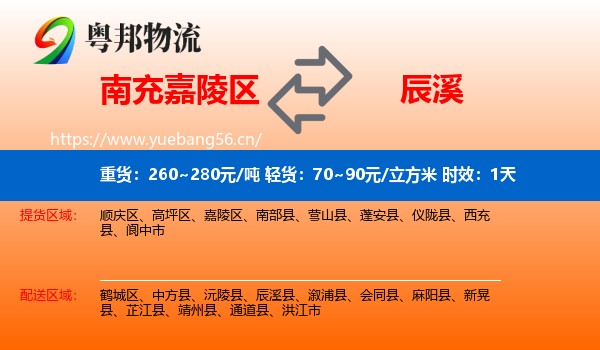 粤邦物流

南充嘉陵区

辰溪

https://www.yuebang56.cn/

重货：260~280元/吨 轻货：70~90元/立方米 时效：1天

提货区域：

顺庆区、高坪区、嘉陵区、南部县、营山县、蓬安县、仪陇县、西充县、阆中市

配送区域：

鹤城区、中方县、沅陵县、辰溪县、溆浦县、会同县、麻阳县、新晃县、芷江县、靖州县、通道县、洪江市